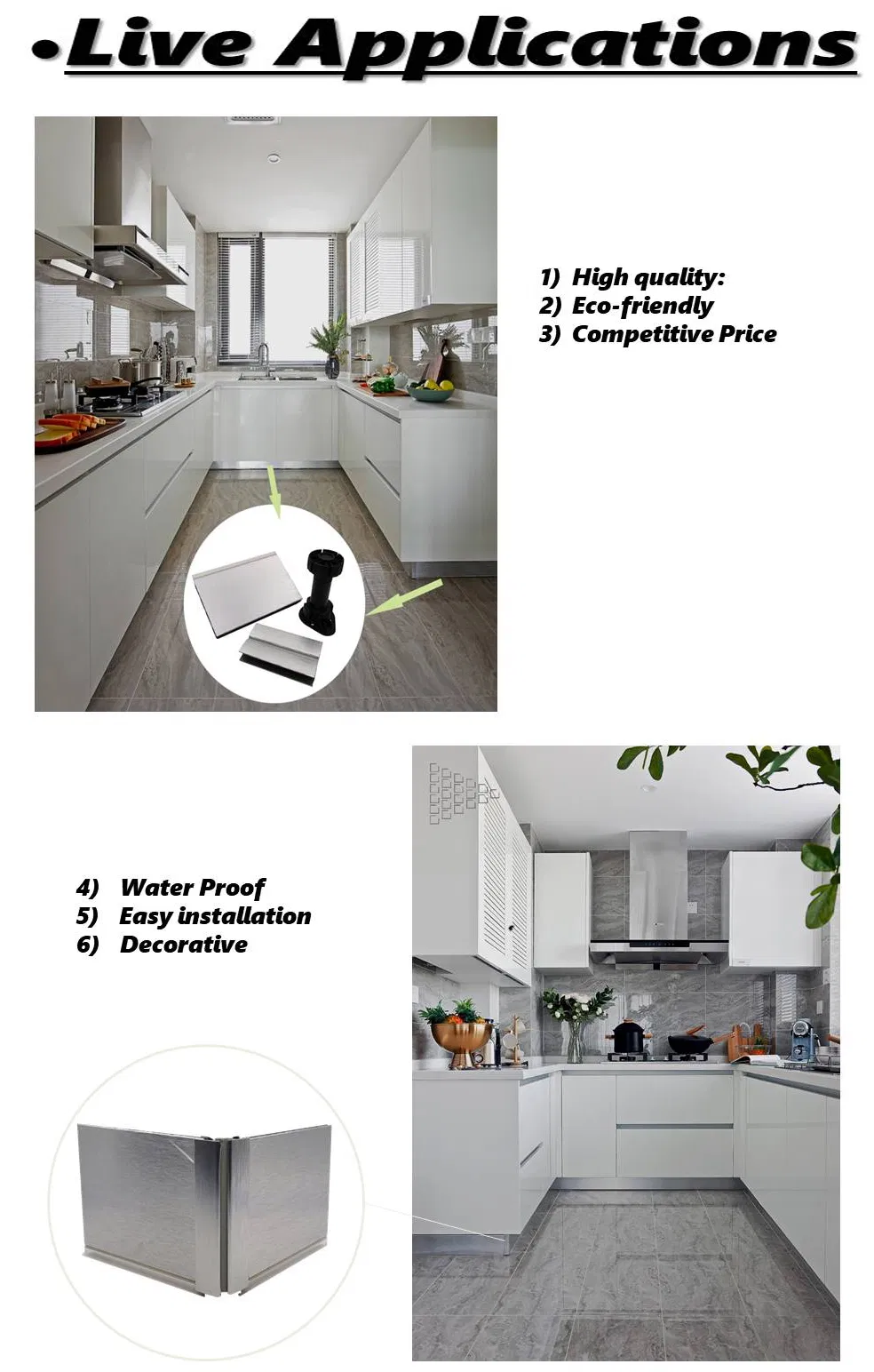 •Live Applications

1) High quality:
2) Eco-friendly
3) Competitive Price

4) Water Proof
5) Easy installation
6) Decorative